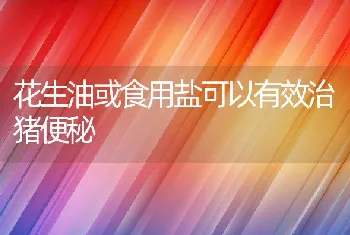 花生油或食用盐可以有效治猪便秘